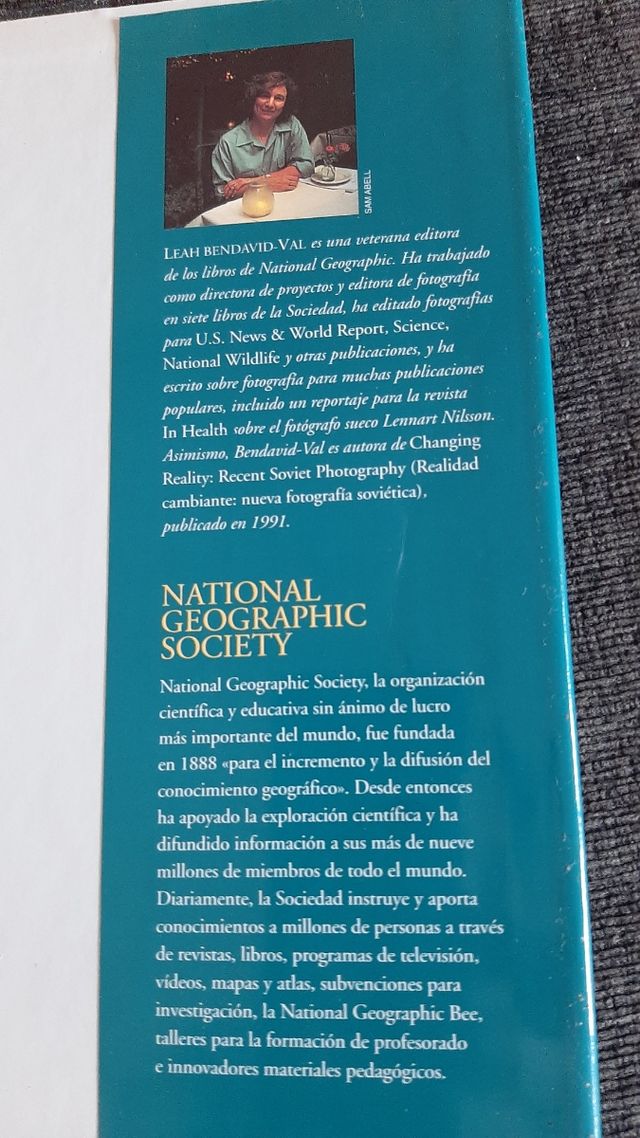 SAM ABELL

LEAH BENDAVID-VAL es una veterana editora de los libros de National Geographic. Ha trabajado como directora de proyectos y editora de fotografía en siete libros de la Sociedad, ha editado fotografías para U.S. News & World Report, Science, National Wildlife y otras publicaciones, y ha escrito sobre fotografía para muchas publicaciones populares, incluido un reportaje para la revista In Health sobre el fotógrafo sueco Lennart Nilsson. Asimismo, Bendavid-Val es autora de Changing Reality: Recent Soviet Photography (Realidad cambiante: nueva fotografía soviética), publicado en 1991.

NATIONAL GEOGRAPHIC SOCIETY

National Geographic Society, la organización científica y educativa sin ánimo de lucro más importante del mundo, fue fundada en 1888 «para el incremento y la difusión del conocimiento geográfico». Desde entonces ha apoyado la exploración científica y ha difundido información a sus más de nueve millones de miembros de todo el mundo. Diariamente, la Sociedad instruye y aporta conocimientos a millones de personas a través de revistas, libros, programas de televisión, vídeos, mapas y atlas, subvenciones para investigación, la National Geographic Bee, talleres para la formación de profesorado e innovadores materiales pedagógicos.